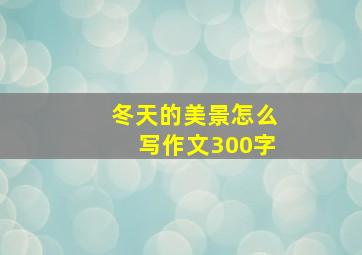 冬天的美景怎么写作文300字